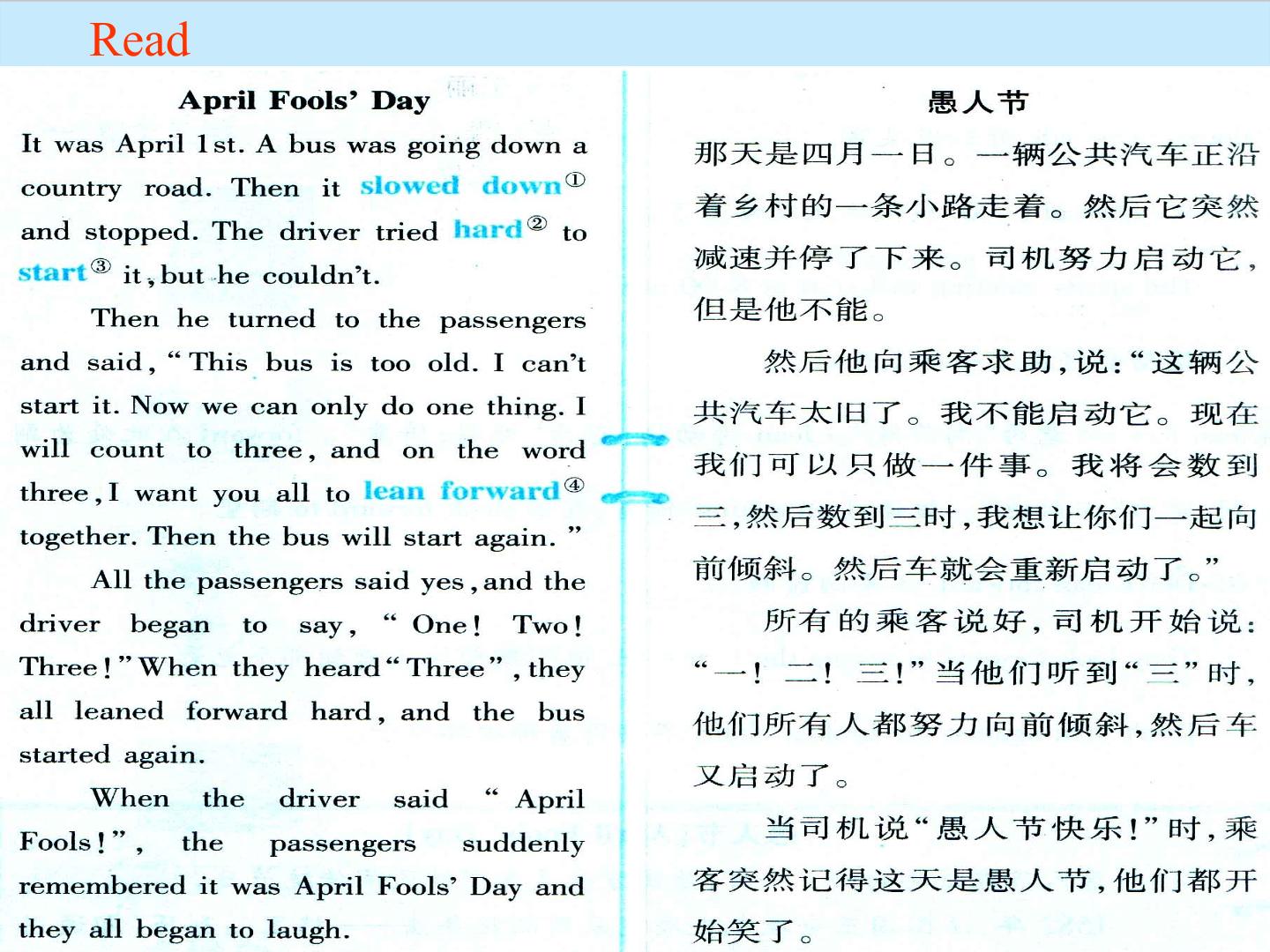 Read

April Fools' Day

It was April 1st. A bus was going down a country road. Then it slowed down$^{①}$ and stopped. The driver tried hard$^{②}$ to start$^{③}$ it, but he couldn't.

Then he turned to the passengers and said, "This bus is too old. I can't start it. Now we can only do one thing. I will count to three, and on the word three, I want you all to lean forward$^{④}$ together. Then the bus will start again."

All the passengers said yes, and the driver began to say, "One! Two! Three!" When they heard "Three", they all leaned forward hard, and the bus started again.

When the driver said "April Fools!", the passengers suddenly remembered it was April Fools' Day and they all began to laugh.

愚人节

那天是四月一日。一辆公共汽车正沿着乡村的一条小路走着。然后它突然减速并停了下来。司机努力启动它，但是他不能。

然后他向乘客求助，说：“这辆公共汽车太旧了。我不能启动它。现在我们可以只做一件事。我将会数到三，然后数到三时，我想让你们一起向前倾斜。然后车就会重新启动了。”

所有的乘客说好，司机开始说：“一！二！三！”当他们听到“三”时，他们所有人都努力向前倾斜，然后车又启动了。

当司机说“愚人节快乐！”时，乘客突然记得这天是愚人节，他们都开始笑了。